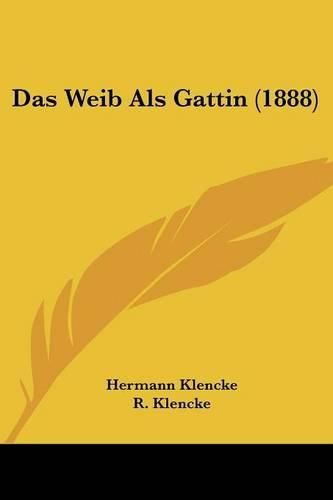 Das Weib Als Gattin (1888)

Hermann Klencke
R. Klencke